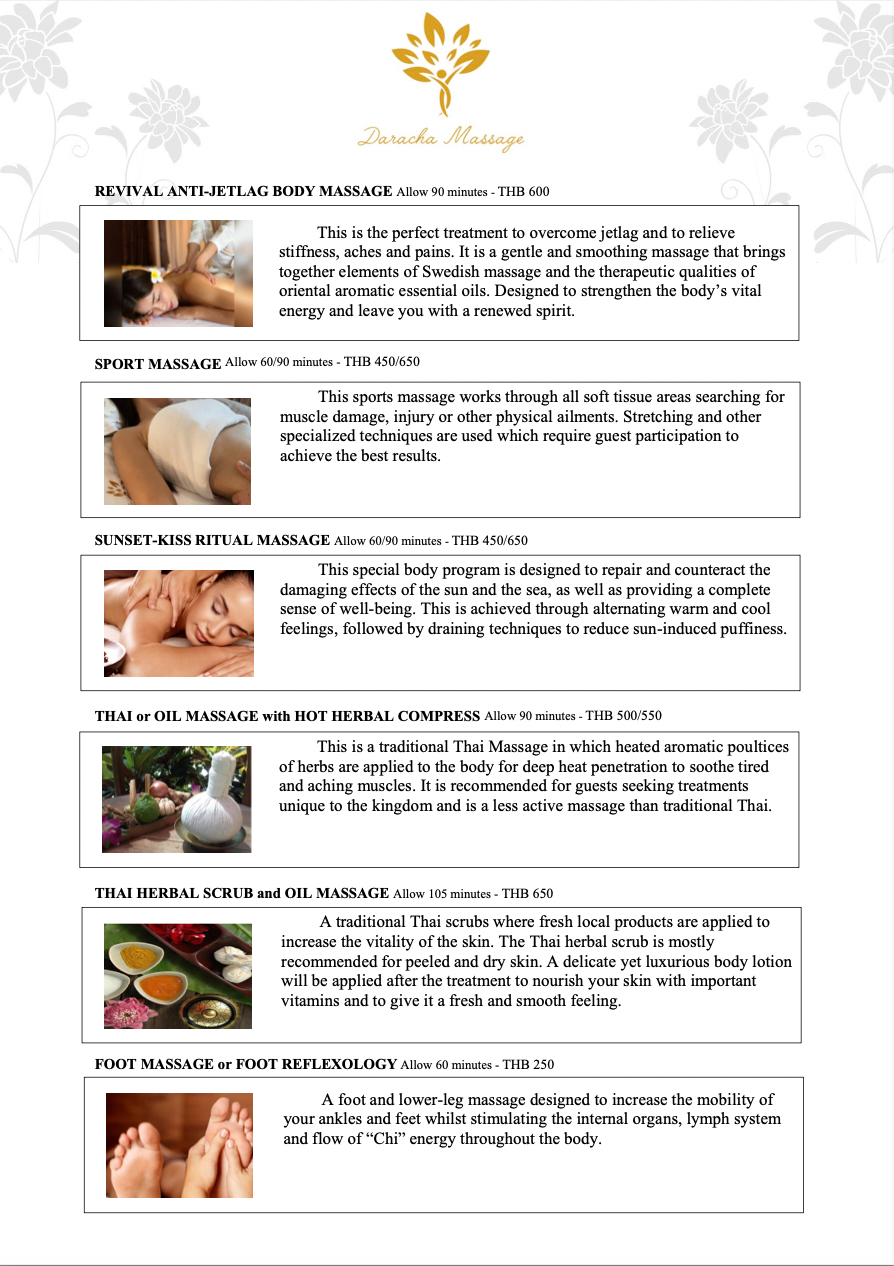 Daracha Massage

REVIVAL ANTI-JETLAG BODY MASSAGE Allow 90 minutes - THB 600

This is the perfect treatment to overcome jetlag and to relieve stiffness, aches and pains. It is a gentle and smoothing massage that brings together elements of Swedish massage and the therapeutic qualities of oriental aromatic essential oils. Designed to strengthen the body's vital energy and leave you with a renewed spirit.

SPORT MASSAGE Allow 60/90 minutes - THB 450/650

This sports massage works through all soft tissue areas searching for muscle damage, injury or other physical ailments. Stretching and other specialized techniques are used which require guest participation to achieve the best results.

SUNSET-KISS RITUAL MASSAGE Allow 60/90 minutes - THB 450/650

This special body program is designed to repair and counteract the damaging effects of the sun and the sea, as well as providing a complete sense of well-being. This is achieved through alternating warm and cool feelings, followed by draining techniques to reduce sun-induced puffiness.

THAI or OIL MASSAGE with HOT HERBAL COMPRESS Allow 90 minutes - THB 500/550

This is a traditional Thai Massage in which heated aromatic poultices of herbs are applied to the body for deep heat penetration to soothe tired and aching muscles. It is recommended for guests seeking treatments unique to the kingdom and is a less active massage than traditional Thai.

THAI HERBAL SCRUB and OIL MASSAGE Allow 105 minutes - THB 650

A traditional Thai scrubs where fresh local products are applied to increase the vitality of the skin. The Thai herbal scrub is mostly recommended for peeled and dry skin. A delicate yet luxurious body lotion will be applied after the treatment to nourish your skin with important vitamins and to give it a fresh and smooth feeling.

FOOT MASSAGE or FOOT REFLEXOLOGY Allow 60 minutes - THB 250

A foot and lower-leg massage designed to increase the mobility of your ankles and feet whilst stimulating the internal organs, lymph system and flow of "Chi" energy throughout the body.